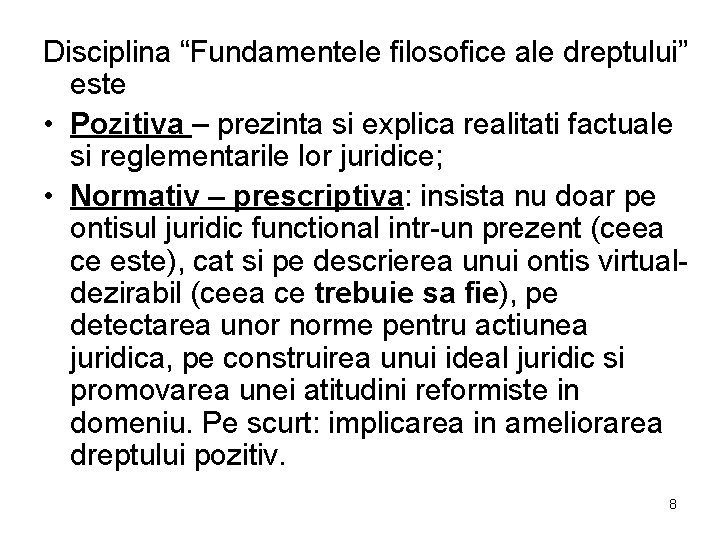 Disciplina “Fundamentele filosofice ale dreptului” este

• Pozitiva – prezinta si explica realitati factuale si reglementarile lor juridice;

• Normativ – prescriptiva: insista nu doar pe ontisul juridic functional intr-un prezent (ceea ce este), cat si pe descrierea unui ontis virtual-dezirabil (ceea ce trebuie sa fie), pe detectarea unor norme pentru actiunea juridica, pe construirea unui ideal juridic si promovarea unei atitudini reformiste in domeniu. Pe scurt: implicarea in ameliorarea dreptului pozitiv.

8